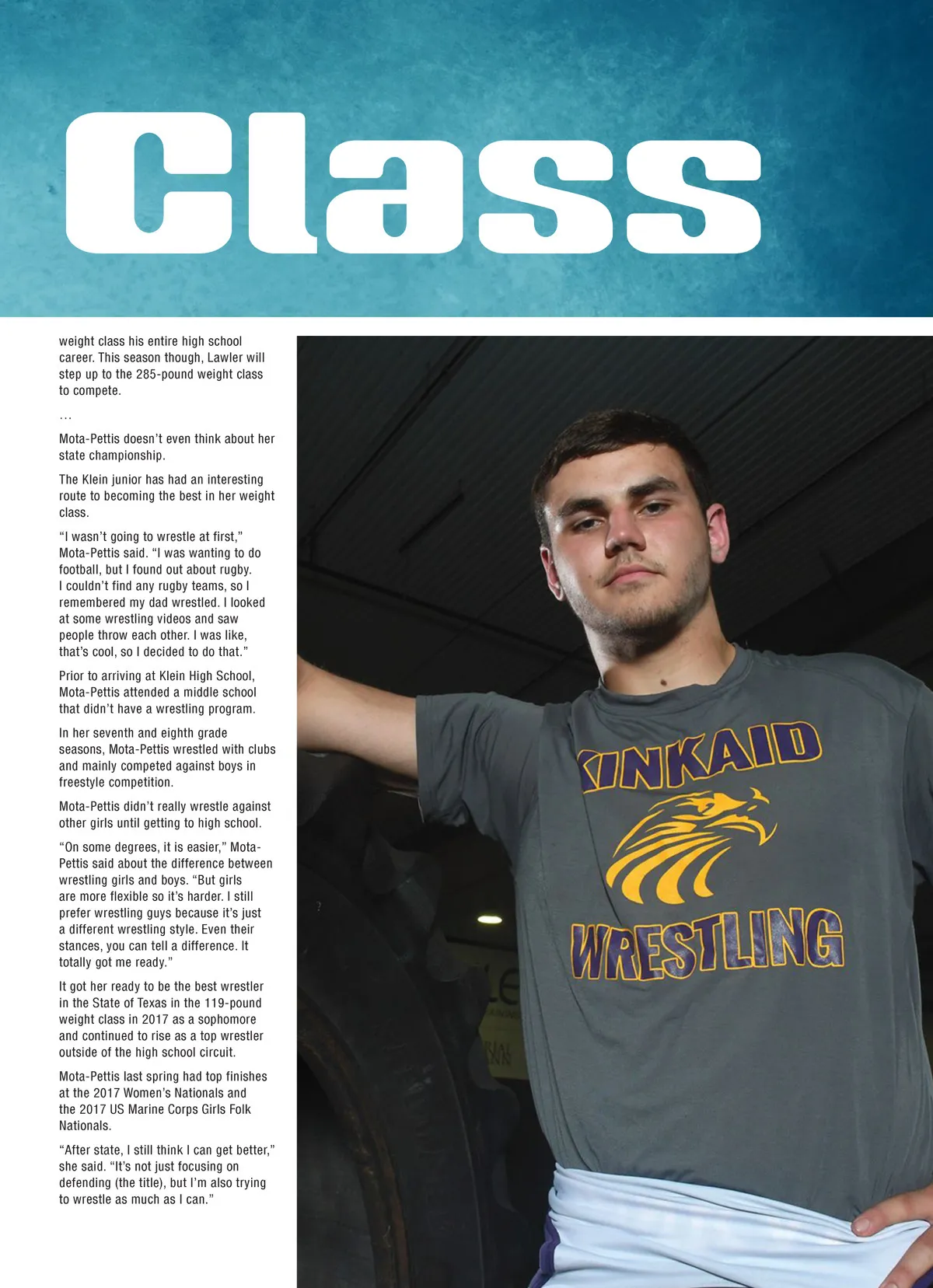 Class

weight class his entire high school career. This season though, Lawler will step up to the 285-pound weight class to compete.

...

Mota-Pettis doesn't even think about her state championship.

The Klein junior has had an interesting route to becoming the best in her weight class.

"I wasn't going to wrestle at first," Mota-Pettis said. "I was wanting to do football, but I found out about rugby. I couldn't find any rugby teams, so I remembered my dad wrestled. I looked at some wrestling videos and saw people throw each other. I was like, that's cool, so I decided to do that."

Prior to arriving at Klein High School, Mota-Pettis attended a middle school that didn't have a wrestling program.

In her seventh and eighth grade seasons, Mota-Pettis wrestled with clubs and mainly competed against boys in freestyle competition.

Mota-Pettis didn't really wrestle against other girls until getting to high school.

"On some degrees, it is easier," Mota-Pettis said about the difference between wrestling girls and boys. "But girls are more flexible so it's harder. I still prefer wrestling guys because it's just a different wrestling style. Even their stances, you can tell a difference. It totally got me ready."

It got her ready to be the best wrestler in the State of Texas in the 119-pound weight class in 2017 as a sophomore and continued to rise as a top wrestler outside of the high school circuit.

Mota-Pettis last spring had top finishes at the 2017 Women's Nationals and the 2017 US Marine Corps Girls Folk Nationals.

"After state, I still think I can get better," she said. "It's not just focusing on defending (the title), but I'm also trying to wrestle as much as I can."

KINKAID

WRESTLING